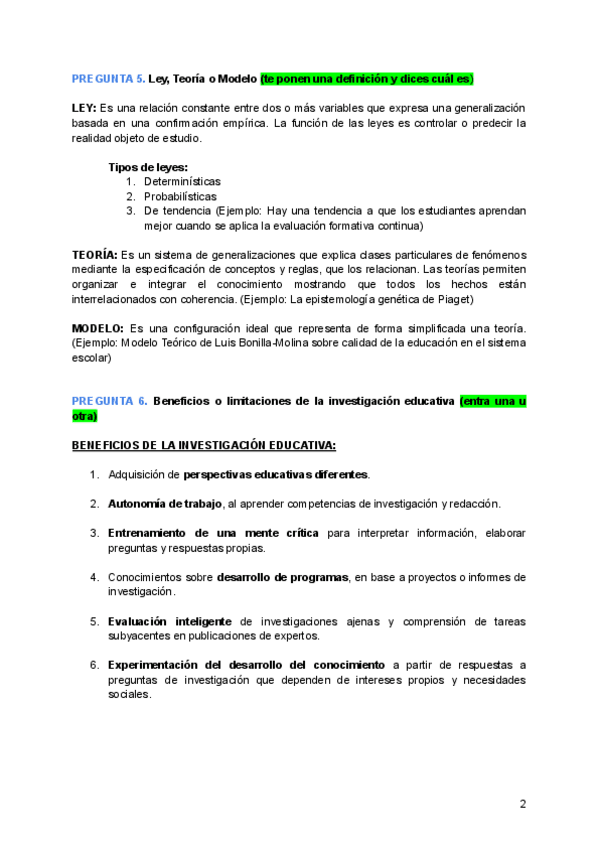 PREGUNTA 5. Ley, Teoría o Modelo (te ponen una definición y dices cuál es)

LEY: Es una relación constante entre dos o más variables que expresa una generalización basada en una confirmación empírica. La función de las leyes es controlar o predecir la realidad objeto de estudio.

Tipos de leyes:
1. Determinísticas
2. Probabilísticas
3. De tendencia (Ejemplo: Hay una tendencia a que los estudiantes aprendan mejor cuando se aplica la evaluación formativa continua)

TEORÍA: Es un sistema de generalizaciones que explica clases particulares de fenómenos mediante la especificación de conceptos y reglas, que los relacionan. Las teorías permiten organizar e integrar el conocimiento mostrando que todos los hechos están interrelacionados con coherencia. (Ejemplo: La epistemología genética de Piaget)

MODELO: Es una configuración ideal que representa de forma simplificada una teoría. (Ejemplo: Modelo Teórico de Luis Bonilla-Molina sobre calidad de la educación en el sistema escolar)

PREGUNTA 6. Beneficios o limitaciones de la investigación educativa (entra una u otra)

BENEFICIOS DE LA INVESTIGACIÓN EDUCATIVA:

1. Adquisición de perspectivas educativas diferentes.

2. Autonomía de trabajo, al aprender competencias de investigación y redacción.

3. Entrenamiento de una mente crítica para interpretar información, elaborar preguntas y respuestas propias.

4. Conocimientos sobre desarrollo de programas, en base a proyectos o informes de investigación.

5. Evaluación inteligente de investigaciones ajenas y comprensión de tareas subyacentes en publicaciones de expertos.

6. Experimentación del desarrollo del conocimiento a partir de respuestas a preguntas de investigación que dependen de intereses propios y necesidades sociales.

2